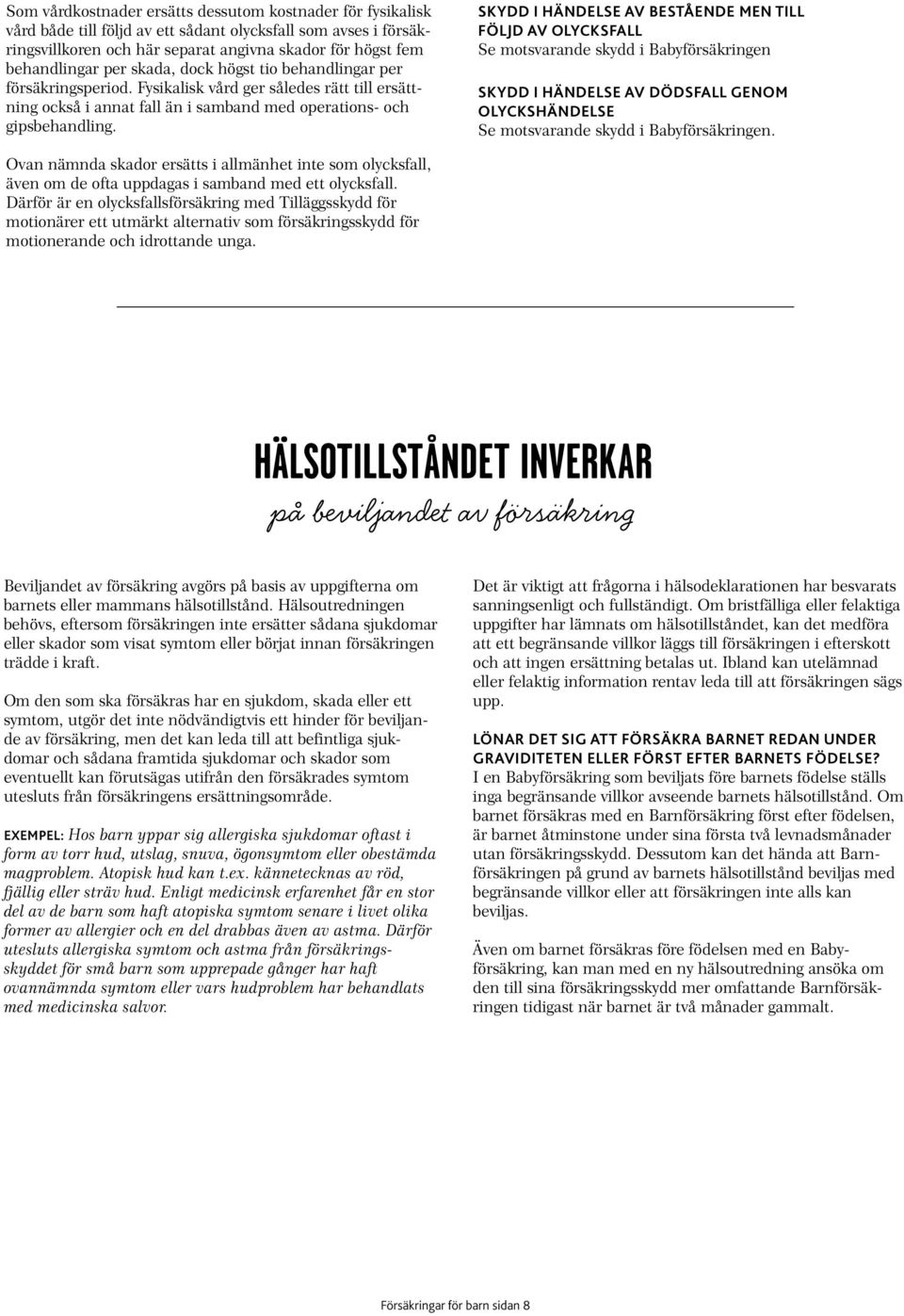 Som vårdkostnader ersätts dessutom kostnader för fysikalisk vård både till följd av ett sådant olycksfall som avses i försäkringsvillkoren och här separat angivna skador för högst fem behandlingar per skada, dock högst tio behandlingar per försäkringsperiod. Fysikalisk vård ger således rätt till ersättning också i annat fall än i samband med operations- och gipsbehandling.

Ovan nämnda skador ersätts i allmänhet inte som olycksfall, även om de ofta uppdagas i samband med ett olycksfall. Därför är en olycksfallsförsäkring med Tilläggsskydd för motionärer ett utmärkt alternativ som försäkringsskydd för motionerande och idrottande unga.

SKYDD I HÄNDELSE AV BESTÅENDE MEN TILL FÖLJD AV OLYCKSFALL
Se motsvarande skydd i Babyförsäkringen

SKYDD I HÄNDELSE AV DÖDSFALL GENOM OLYCKSHÄNDELSE
Se motsvarande skydd i Babyförsäkringen.

HÄLSOTILLSTÅNDET INVERKAR
på beviljandet av försäkring

Beviljandet av försäkring avgörs på basis av uppgifterna om barnets eller mammans hälsotillstånd. Hälsoutredningen behövs, eftersom försäkringen inte ersätter sådana sjukdomar eller skador som visat symtom eller börjat innan försäkringen trädde i kraft.

Om den som ska försäkras har en sjukdom, skada eller ett symtom, utgör det inte nödvändigtvis ett hinder för beviljande av försäkring, men det kan leda till att befintliga sjukdomar och sådana framtida sjukdomar och skador som eventuellt kan förutsägas utifrån den försäkrades symtom utesluts från försäkringens ersättningsområde.

EXEMPEL: Hos barn yppar sig allergiska sjukdomar oftast i form av torr hud, utslag, snuva, ögonsymtom eller obestämda magproblem. Atopisk hud kan t.ex. kännetecknas av röd, fjällig eller sträv hud. Enligt medicinsk erfarenhet får en stor del av de barn som haft atopiska symtom senare i livet olika former av allergier och en del drabbas även av astma. Därför utesluts allergiska symtom och astma från försäkringsskyddet för små barn som upprepade gånger har haft ovannämnda symtom eller vars hudproblem har behandlats med medicinska salvor.

Det är viktigt att frågorna i hälsodeklarationen har besvarats sanningsenligt och fullständigt. Om bristfälliga eller felaktiga uppgifter har lämnats om hälsotillståndet, kan det medföra att ett begränsande villkor läggs till försäkringen i efterskott och att ingen ersättning betalas ut. Ibland kan utelämnad eller felaktig information rentav leda till att försäkringen sägs upp.

LÖNAR DET SIG ATT FÖRSÄKRA BARNET REDAN UNDER GRAVIDITETEN ELLER FÖRST EFTER BARNETS FÖDELSE?
I en Babyförsäkring som beviljats före barnets födelse ställs inga begränsande villkor avseende barnets hälsotillstånd. Om barnet försäkras med en Barnförsäkring först efter födelsen, är barnet åtminstone under sina första två levnadsmånader utan försäkringsskydd. Dessutom kan det hända att Barnförsäkringen på grund av barnets hälsotillstånd beviljas med begränsande villkor eller att försäkringen inte alls kan beviljas.

Även om barnet försäkras före födelsen med en Babyförsäkring, kan man med en ny hälsoutredning ansöka om den till sina försäkringsskydd mer omfattande Barnförsäkringen tidigast när barnet är två månader gammalt.

Försäkringar för barn sidan 8